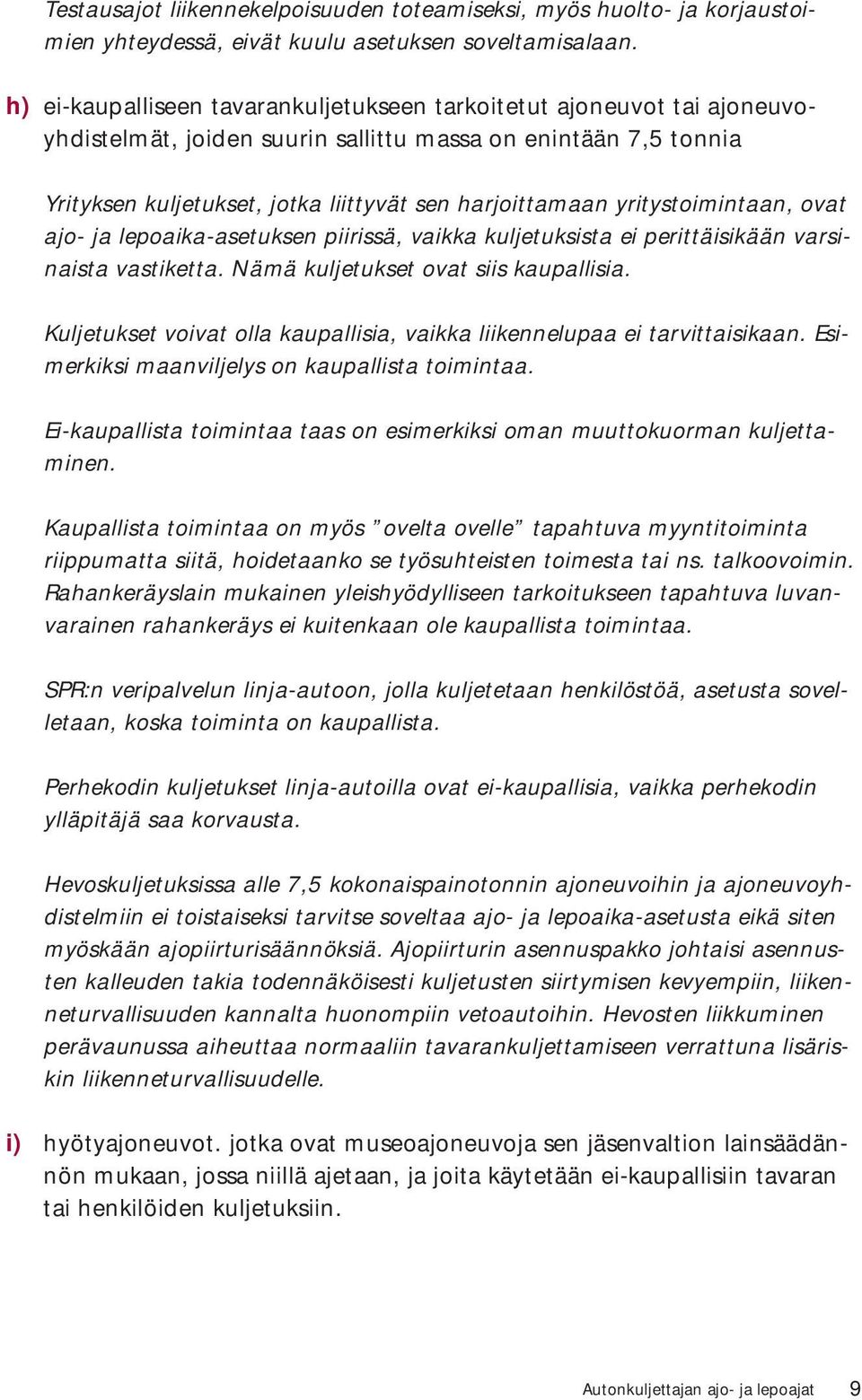 Testausajot liikennekelpoisuuden toteamiseksi, myös huolto- ja korjaustoimien yhteydessä, eivät kuulu asetuksen soveltamisalaan.

h) ei-kaupalliseen tavarankuljetukseen tarkoitetut ajoneuvot tai ajoneuvoyhdistelmät, joiden suurin sallittu massa on enintään 7,5 tonnia

Yrityksen kuljetukset, jotka liittyvät sen harjoittamaan yritystoimintaan, ovat ajo- ja lepoaika-asetuksen piirissä, vaikka kuljetuksista ei perittäisikään varsinaista vastiketta. Nämä kuljetukset ovat siis kaupallisia.

Kuljetukset voivat olla kaupallisia, vaikka liikennelupaa ei tarvittaisikaan. Esimerkiksi maanviljelys on kaupallista toimintaa.

Ei-kaupallista toimintaa taas on esimerkiksi oman muuttokuorman kuljettaminen.

Kaupallista toimintaa on myös ”ovelta ovelle” tapahtuva myyntitoiminta riippumatta siitä, hoidetaanko se työsuhteisten toimesta tai ns. talkoovoimin. Rahankeräyslain mukainen yleishyödylliseen tarkoitukseen tapahtuva luvanvarainen rahankeräys ei kuitenkaan ole kaupallista toimintaa.

SPR:n veripalvelun linja-autoon, jolla kuljetetaan henkilöstöä, asetusta sovelletaan, koska toiminta on kaupallista.

Perhekodin kuljetukset linja-autoilla ovat ei-kaupallisia, vaikka perhekodin ylläpitäjä saa korvausta.

Hevoskuljetuksissa alle 7,5 kokonaispainotonnin ajoneuvoihin ja ajoneuvoyhdistelmiin ei toistaiseksi tarvitse soveltaa ajo- ja lepoaika-asetusta eikä siten myöskään ajopiirturisäännöksiä. Ajopiirturin asennuspakko johtaisi asennusten kalleuden takia todennäköisesti kuljetusten siirtymisen kevyempiin, liikenneturvallisuuden kannalta huonompiin vetoautoihin. Hevosten liikkuminen perävaunussa aiheuttaa normaaliin tavarankuljettamiseen verrattuna lisäriskin liikenneturvallisuudelle.

i) hyötyajoneuvot. jotka ovat museoajoneuvoja sen jäsenvaltion lainsäädännön mukaan, jossa niillä ajetaan, ja joita käytetään ei-kaupallisiin tavaran tai henkilöiden kuljetuksiin.

Autonkuljettajan ajo- ja lepoajat 9